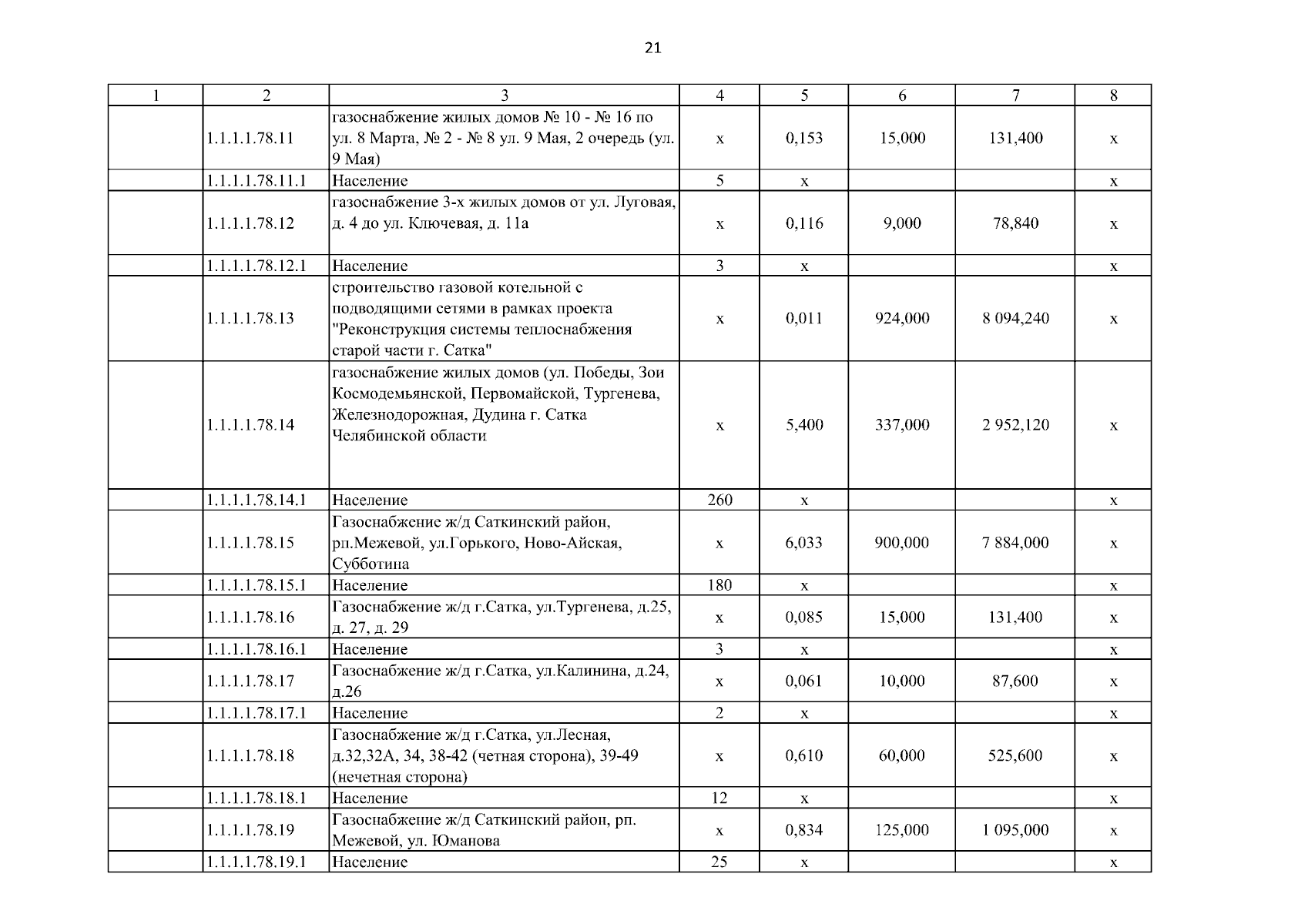 21

| 1 | 2 | 3 | 4 | 5 | 6 | 7 | 8 |
|---|---|---|---|---|---|---|---|
| | 1.1.1.1.78.11 | газоснабжение жилых домов № 10 - № 16 по ул. 8 Марта, № 2 - № 8 ул. 9 Мая, 2 очередь (ул. 9 Мая) | х | 0,153 | 15,000 | 131,400 | х |
| | 1.1.1.1.78.11.1 | Население | 5 | х | | | х |
| | 1.1.1.1.78.12 | газоснабжение 3-х жилых домов от ул. Луговая, д. 4 до ул. Ключевая, д. 11а | х | 0,116 | 9,000 | 78,840 | х |
| | 1.1.1.1.78.12.1 | Население | 3 | х | | | х |
| | 1.1.1.1.78.13 | строительство газовой котельной с подводящими сетями в рамках проекта "Реконструкция системы теплоснабжения старой части г. Сатка" | х | 0,011 | 924,000 | 8 094,240 | х |
| | 1.1.1.1.78.14 | газоснабжение жилых домов (ул. Победы, Зои Космодемьянской, Первомайской, Тургенева, Железнодорожная, Дудина г. Сатка Челябинской области | х | 5,400 | 337,000 | 2 952,120 | х |
| | 1.1.1.1.78.14.1 | Население | 260 | х | | | х |
| | 1.1.1.1.78.15 | Газоснабжение ж/д Саткинский район, рп.Межевой, ул.Горького, Ново-Айская, Субботина | х | 6,033 | 900,000 | 7 884,000 | х |
| | 1.1.1.1.78.15.1 | Население | 180 | х | | | х |
| | 1.1.1.1.78.16 | Газоснабжение ж/д г.Сатка, ул.Тургенева, д.25, д. 27, д. 29 | х | 0,085 | 15,000 | 131,400 | х |
| | 1.1.1.1.78.16.1 | Население | 3 | х | | | х |
| | 1.1.1.1.78.17 | Газоснабжение ж/д г.Сатка, ул.Калинина, д.24, д.26 | х | 0,061 | 10,000 | 87,600 | х |
| | 1.1.1.1.78.17.1 | Население | 2 | х | | | х |
| | 1.1.1.1.78.18 | Газоснабжение ж/д г.Сатка, ул.Лесная, д.32,32А, 34, 38-42 (четная сторона), 39-49 (нечетная сторона) | х | 0,610 | 60,000 | 525,600 | х |
| | 1.1.1.1.78.18.1 | Население | 12 | х | | | х |
| | 1.1.1.1.78.19 | Газоснабжение ж/д Саткинский район, рп. Межевой, ул. Юманова | х | 0,834 | 125,000 | 1 095,000 | х |
| | 1.1.1.1.78.19.1 | Население | 25 | х | | | х |